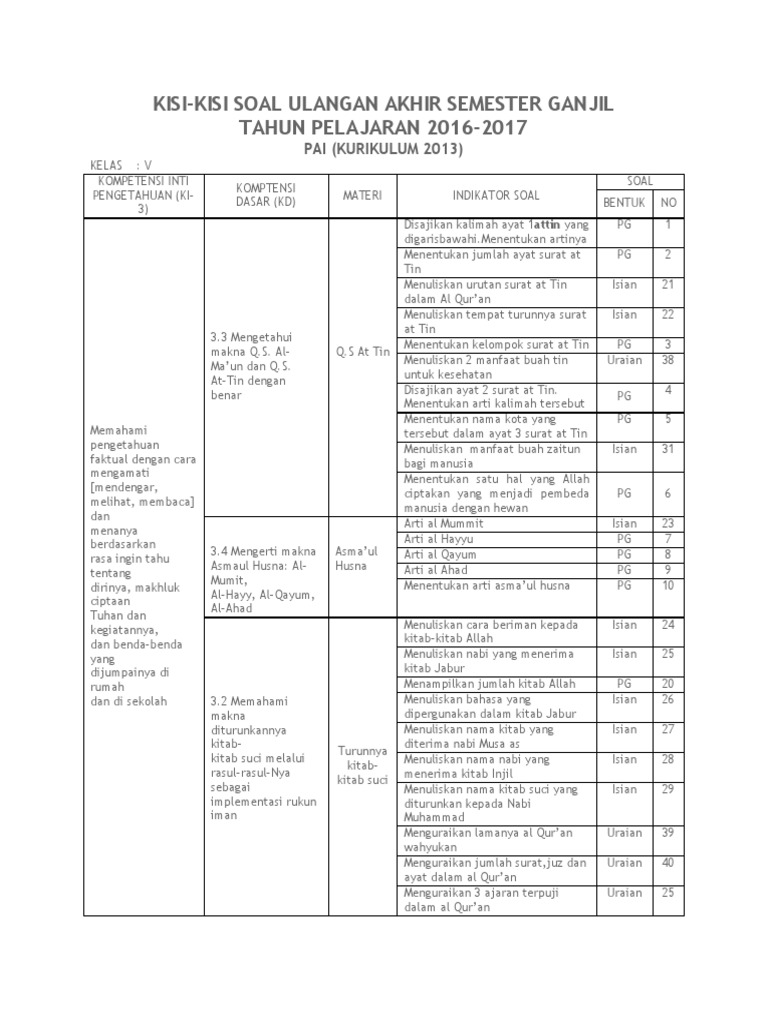 KISI-KISI SOAL ULANGAN AKHIR SEMESTER GANJIL
TAHUN PELAJARAN 2016-2017
PAI (KURIKULUM 2013)

KELAS : V

| KOMPETENSI INTI PENGETAHUAN (KI-3) | KOMPTENSI DASAR (KD) | MATERI | INDIKATOR SOAL | SOAL BENTUK | SOAL NO |
|---|---|---|---|---|---|
| Memahami pengetahuan faktual dengan cara mengamati [mendengar, melihat, membaca] dan menanya berdasarkan rasa ingin tahu tentang dirinya, makhluk ciptaan Tuhan dan kegiatannya, dan benda-benda yang dijumpainya di rumah dan di sekolah | 3.3 Mengetahui makna Q.S. Al-Ma'un dan Q.S. At-Tin dengan benar | Q.S At Tin | Disajikan kalimah ayat 1attin yang digarisbawahi.Menentukan artinya | PG | 1 |
| | | | Menentukan jumlah ayat surat at Tin | PG | 2 |
| | | | Menuliskan urutan surat at Tin dalam Al Qur'an | Isian | 21 |
| | | | Menuliskan tempat turunnya surat at Tin | Isian | 22 |
| | | | Menentukan kelompok surat at Tin | PG | 3 |
| | | | Menuliskan 2 manfaat buah tin untuk kesehatan | Uraian | 38 |
| | | | Disajikan ayat 2 surat at Tin. Menentukan arti kalimah tersebut | PG | 4 |
| | | | Menentukan nama kota yang tersebut dalam ayat 3 surat at Tin | PG | 5 |
| | | | Menuliskan manfaat buah zaitun bagi manusia | Isian | 31 |
| | | | Menentukan satu hal yang Allah ciptakan yang menjadi pembeda manusia dengan hewan | PG | 6 |
| | 3.4 Mengerti makna Asmaul Husna: Al-Mumit, Al-Hayy, Al-Qayum, Al-Ahad | Asma'ul Husna | Arti al Mummit | Isian | 23 |
| | | | Arti al Hayyu | PG | 7 |
| | | | Arti al Qayum | PG | 8 |
| | | | Arti al Ahad | PG | 9 |
| | | | Menentukan arti asma'ul husna | PG | 10 |
| | 3.2 Memahami makna diturunkannya kitab-kitab suci melalui rasul-rasul-Nya sebagai implementasi rukun iman | Turunnya kitab-kitab suci | Menuliskan cara beriman kepada kitab-kitab Allah | Isian | 24 |
| | | | Menuliskan nabi yang menerima kitab Jabur | Isian | 25 |
| | | | Menampilkan jumlah kitab Allah | PG | 20 |
| | | | Menuliskan bahasa yang dipergunakan dalam kitab Jabur | Isian | 26 |
| | | | Menuliskan nama kitab yang diterima nabi Musa as | Isian | 27 |
| | | | Menuliskan nama nabi yang menerima kitab Injil | Isian | 28 |
| | | | Menuliskan nama kitab suci yang diturunkan kepada Nabi Muhammad | Isian | 29 |
| | | | Menguraikan lamanya al Qur'an wahyukan | Uraian | 39 |
| | | | Menguraikan jumlah surat,juz dan ayat dalam al Qur'an | Uraian | 40 |
| | | | Menguraikan 3 ajaran terpuji dalam al Qur'an | Uraian | 25 |